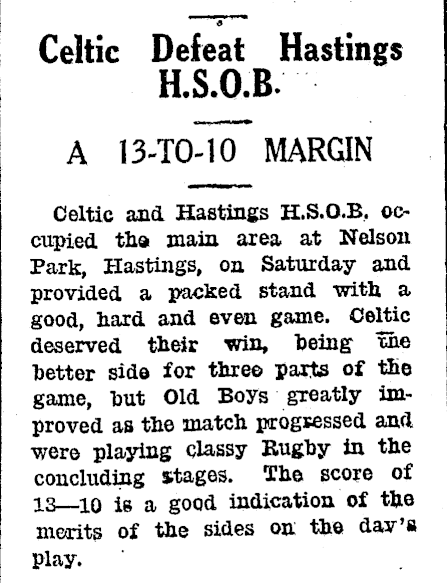 Celtic Defeat Hastings H.S.O.B.

A 13-TO-10 MARGIN

Celtic and Hastings H.S.O.B. occupied the main area at Nelson Park, Hastings, on Saturday and provided a packed stand with a good, hard and even game. Celtic deserved their win, being the better side for three parts of the game, but Old Boys greatly improved as the match progressed and were playing classy Rugby in the concluding stages. The score of 13—10 is a good indication of the merits of the sides on the day's play.